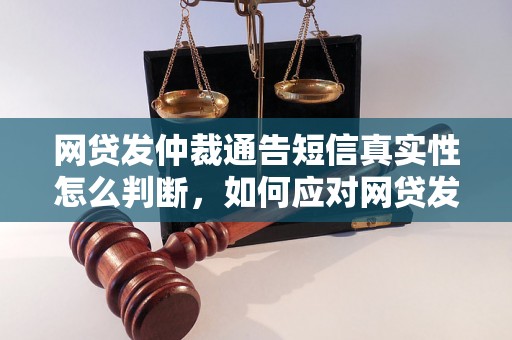 网贷发仲裁通告短信真实性怎么判断，如何应对网贷发